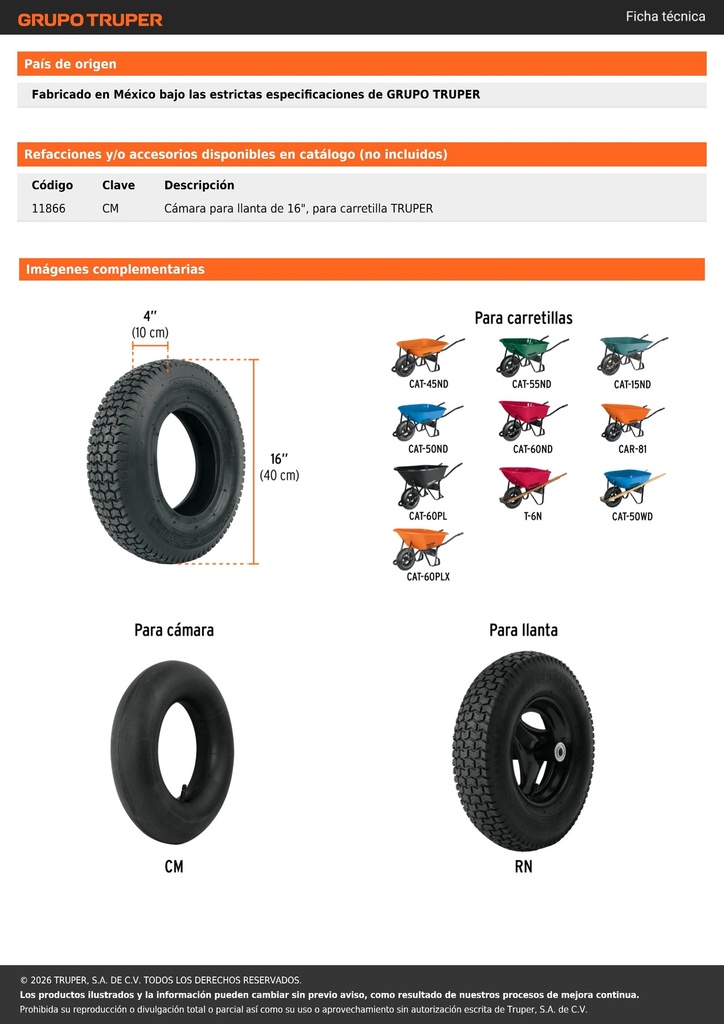 GRUPO TRUPER

Ficha técnica

País de origen

Fabricado en México bajo las estrictas especificaciones de GRUPO TRUPER

Refacciones y/o accesorios disponibles en catálogo (no incluidos)

| Código | Clave | Descripción |
|---|---|---|
| 11866 | CM | Cámara para llanta de 16", para carretilla TRUPER |

Imágenes complementarias

4"
(10 cm)

16"
(40 cm)

Para carretillas

CAT-45ND
CAT-55ND
CAT-15ND
CAT-50ND
CAT-60ND
CAR-81
CAT-60PL
T-6N
CAT-50WD
CAT-60PLX

Para cámara

CM

Para llanta

RN

© 2026 TRUPER, S.A. DE C.V. TODOS LOS DERECHOS RESERVADOS.
Los productos ilustrados y la información pueden cambiar sin previo aviso, como resultado de nuestros procesos de mejora continua.
Prohibida su reproducción o divulgación total o parcial así como su uso o aprovechamiento sin autorización escrita de Truper, S.A. de C.V.